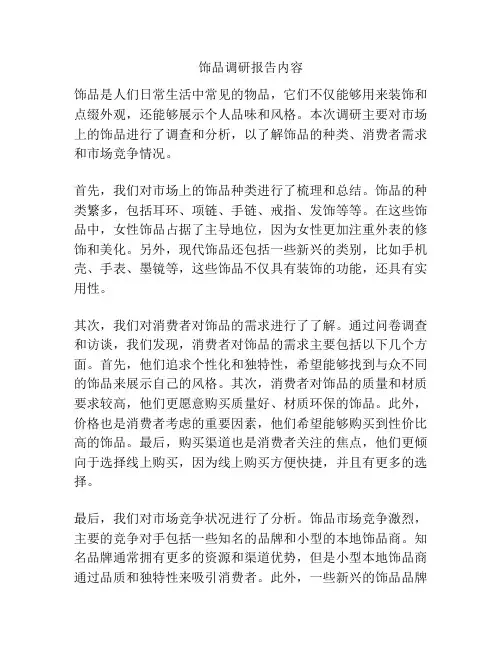 饰品调研报告内容

饰品是人们日常生活中常见的物品，它们不仅能够用来装饰和点缀外观，还能够展示个人品味和风格。本次调研主要对市场上的饰品进行了调查和分析，以了解饰品的种类、消费者需求和市场竞争情况。

首先，我们对市场上的饰品种类进行了梳理和总结。饰品的种类繁多，包括耳环、项链、手链、戒指、发饰等等。在这些饰品中，女性饰品占据了主导地位，因为女性更加注重外表的修饰和美化。另外，现代饰品还包括一些新兴的类别，比如手机壳、手表、墨镜等，这些饰品不仅具有装饰的功能，还具有实用性。

其次，我们对消费者对饰品的需求进行了了解。通过问卷调查和访谈，我们发现，消费者对饰品的需求主要包括以下几个方面。首先，他们追求个性化和独特性，希望能够找到与众不同的饰品来展示自己的风格。其次，消费者对饰品的质量和材质要求较高，他们更愿意购买质量好、材质环保的饰品。此外，价格也是消费者考虑的重要因素，他们希望能够购买到性价比高的饰品。最后，购买渠道也是消费者关注的焦点，他们更倾向于选择线上购买，因为线上购买方便快捷，并且有更多的选择。

最后，我们对市场竞争状况进行了分析。饰品市场竞争激烈，主要的竞争对手包括一些知名的品牌和小型的本地饰品商。知名品牌通常拥有更多的资源和渠道优势，但是小型本地饰品商通过品质和独特性来吸引消费者。此外，一些新兴的饰品品牌